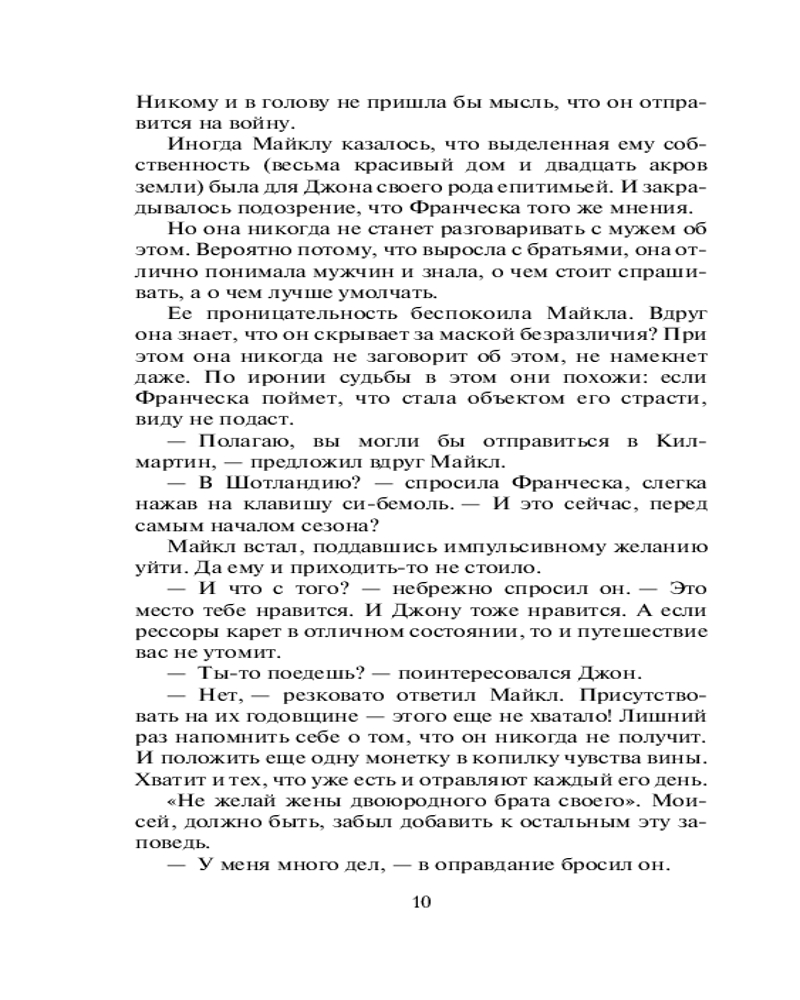 Никому и в голову не пришла бы мысль, что он отправится на войну.

Иногда Майклу казалось, что выделенная ему собственность (весьма красивый дом и двадцать акров земли) была для Джона своего рода епитимьей. И закрадывалось подозрение, что Франческа того же мнения.

Но она никогда не станет разговаривать с мужем об этом. Вероятно потому, что выросла с братьями, она отлично понимала мужчин и знала, о чем стоит спрашивать, а о чем лучше умолчать.

Ее проницательность беспокоила Майкла. Вдруг она знает, что он скрывает за маской безразличия? При этом она никогда не заговорит об этом, не намекнет даже. По иронии судьбы в этом они похожи: если Франческа поймет, что стала объектом его страсти, виду не подаст.

— Полагаю, вы могли бы отправиться в Килмартин, — предложил вдруг Майкл.

— В Шотландию? — спросила Франческа, слегка нажав на клавишу си-бемоль. — И это сейчас, перед самым началом сезона?

Майкл встал, поддавшись импульсивному желанию уйти. Да ему и приходить-то не стоило.

— И что с того? — небрежно спросил он. — Это место тебе нравится. И Джону тоже нравится. А если рессоры карет в отличном состоянии, то и путешествие вас не утомит.

— Ты-то поедешь? — поинтересовался Джон.

— Нет, — резковато ответил Майкл. Присутствовать на их годовщине — этого еще не хватало! Лишний раз напомнить себе о том, что он никогда не получит. И положить еще одну монетку в копилку чувства вины. Хватит и тех, что уже есть и отравляют каждый его день.

«Не желай жены двоюродного брата своего». Моисей, должно быть, забыл добавить к остальным эту заповедь.

— У меня много дел, — в оправдание бросил он.

10